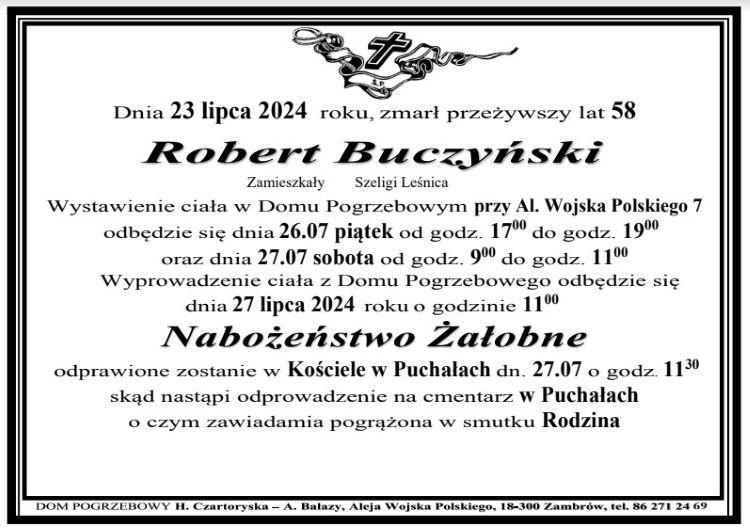 Ś.P.

Dnia 23 lipca 2024 roku, zmarł przeżywszy lat 58

Robert Buczyński

Zamieszkały Szeligi Leśnica

Wystawienie ciała w Domu Pogrzebowym przy Al. Wojska Polskiego 7 odbędzie się dnia 26.07 piątek od godz. $17^{00}$ do godz. $19^{00}$ oraz dnia 27.07 sobota od godz. $9^{00}$ do godz. $11^{00}$

Wyprowadzenie ciała z Domu Pogrzebowego odbędzie się dnia 27 lipca 2024 roku o godzinie $11^{00}$

Nabożeństwo Żałobne

odprawione zostanie w Kościele w Puchałach dn. 27.07 o godz. $11^{30}$ skąd nastąpi odprowadzenie na cmentarz w Puchałach o czym zawiadamia pogrążona w smutku Rodzina

DOM POGRZEBOWY H. Czartoryska – A. Bałazy, Aleja Wojska Polskiego, 18-300 Zambrów, tel. 86 271 24 69